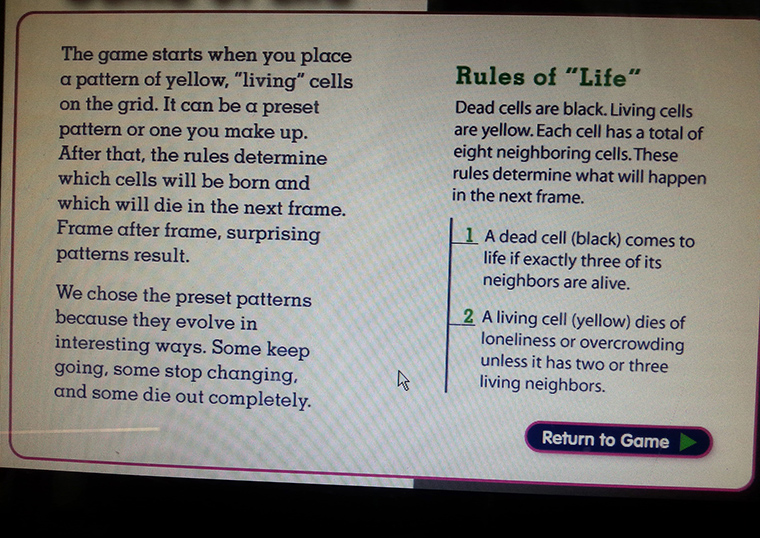 The game starts when you place a pattern of yellow, "living" cells on the grid. It can be a preset pattern or one you make up. After that, the rules determine which cells will be born and which will die in the next frame. Frame after frame, surprising patterns result.

We chose the preset patterns because they evolve in interesting ways. Some keep going, some stop changing, and some die out completely.

Rules of "Life"

Dead cells are black. Living cells are yellow. Each cell has a total of eight neighboring cells. These rules determine what will happen in the next frame.

1 A dead cell (black) comes to life if exactly three of its neighbors are alive.

2 A living cell (yellow) dies of loneliness or overcrowding unless it has two or three living neighbors.

Return to Game